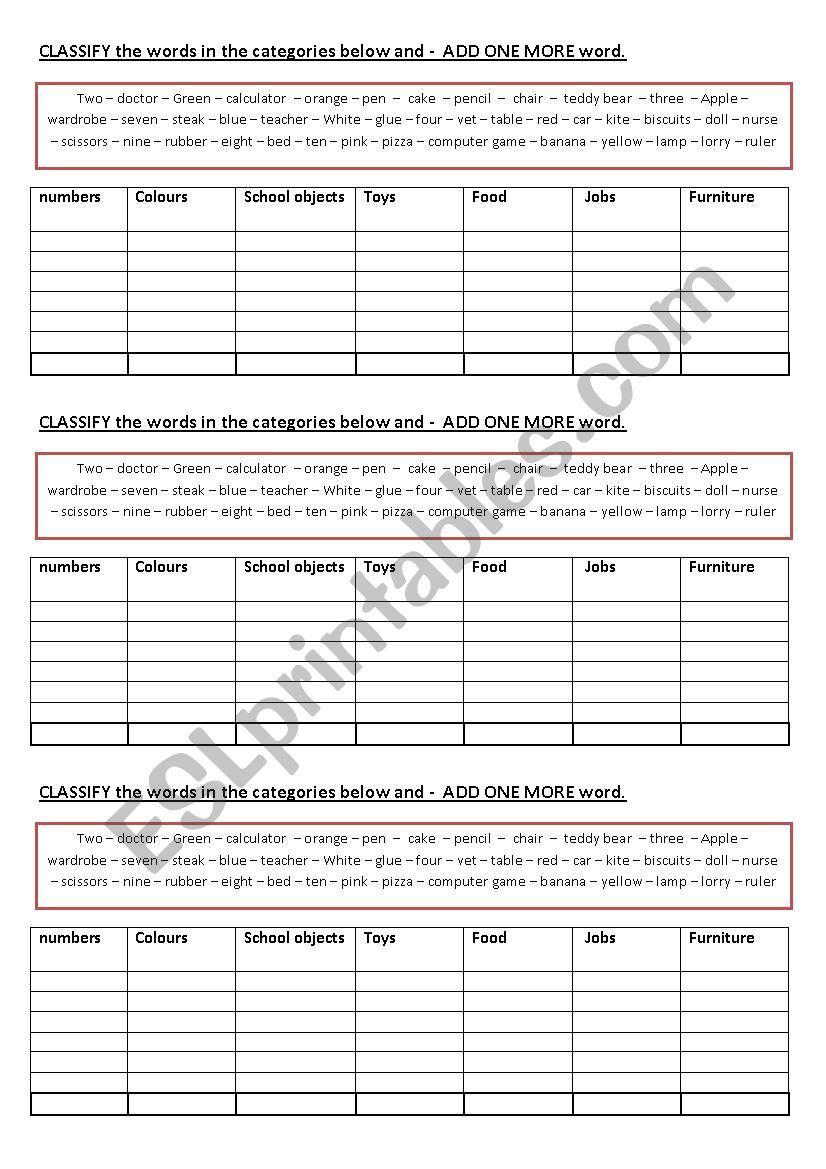 CLASSIFY the words in the categories below and - ADD ONE MORE word.

Two – doctor – Green – calculator – orange – pen – cake – pencil – chair – teddy bear – three – Apple – wardrobe – seven – steak – blue – teacher – White – glue – four – vet – table – red – car – kite – biscuits – doll – nurse – scissors – nine – rubber – eight – bed – ten – pink – pizza – computer game – banana – yellow – lamp – lorry – ruler

| numbers | Colours | School objects | Toys | Food | Jobs | Furniture |
|---|---|---|---|---|---|---|
| | | | | | | |
| | | | | | | |
| | | | | | | |
| | | | | | | |
| | | | | | | |
| | | | | | | |
| | | | | | | |

CLASSIFY the words in the categories below and - ADD ONE MORE word.

Two – doctor – Green – calculator – orange – pen – cake – pencil – chair – teddy bear – three – Apple – wardrobe – seven – steak – blue – teacher – White – glue – four – vet – table – red – car – kite – biscuits – doll – nurse – scissors – nine – rubber – eight – bed – ten – pink – pizza – computer game – banana – yellow – lamp – lorry – ruler

| numbers | Colours | School objects | Toys | Food | Jobs | Furniture |
|---|---|---|---|---|---|---|
| | | | | | | |
| | | | | | | |
| | | | | | | |
| | | | | | | |
| | | | | | | |
| | | | | | | |
| | | | | | | |

CLASSIFY the words in the categories below and - ADD ONE MORE word.

Two – doctor – Green – calculator – orange – pen – cake – pencil – chair – teddy bear – three – Apple – wardrobe – seven – steak – blue – teacher – White – glue – four – vet – table – red – car – kite – biscuits – doll – nurse – scissors – nine – rubber – eight – bed – ten – pink – pizza – computer game – banana – yellow – lamp – lorry – ruler

| numbers | Colours | School objects | Toys | Food | Jobs | Furniture |
|---|---|---|---|---|---|---|
| | | | | | | |
| | | | | | | |
| | | | | | | |
| | | | | | | |
| | | | | | | |
| | | | | | | |
| | | | | | | |

ESLprintables.com